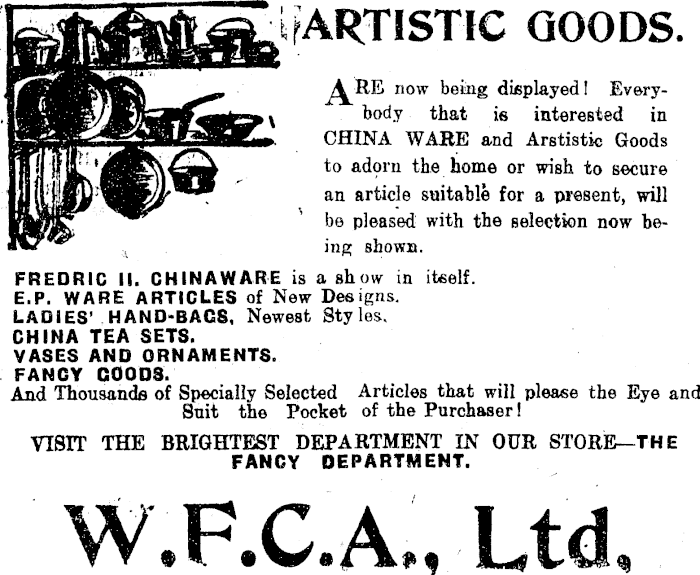 ARTISTIC GOODS.

ARE now being displayed! Everybody that is interested in CHINA WARE and Arstistic Goods to adorn the home or wish to secure an article suitable for a present, will be pleased with the selection now being shown.

FREDRIC II. CHINAWARE is a show in itself.
E.P. WARE ARTICLES of New Designs.
LADIES' HAND-BAGS, Newest Styles.
CHINA TEA SETS.
VASES AND ORNAMENTS.
FANCY GOODS.
And Thousands of Specially Selected Articles that will please the Eye and Suit the Pocket of the Purchaser!

VISIT THE BRIGHTEST DEPARTMENT IN OUR STORE—THE FANCY DEPARTMENT.

W.F.C.A., Ltd.